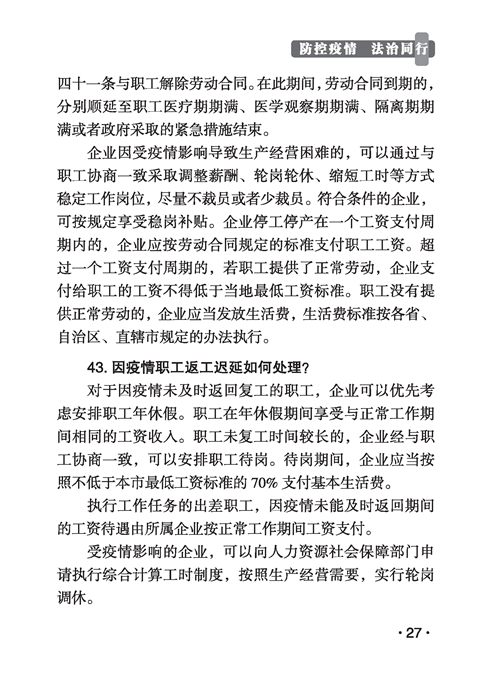 防控疫情　法治同行

四十一条与职工解除劳动合同。在此期间，劳动合同到期的，分别顺延至职工医疗期期满、医学观察期期满、隔离期期满或者政府采取的紧急措施结束。

企业因受疫情影响导致生产经营困难的，可以通过与职工协商一致采取调整薪酬、轮岗轮休、缩短工时等方式稳定工作岗位，尽量不裁员或者少裁员。符合条件的企业，可按规定享受稳岗补贴。企业停工停产在一个工资支付周期内的，企业应按劳动合同规定的标准支付职工工资。超过一个工资支付周期的，若职工提供了正常劳动，企业支付给职工的工资不得低于当地最低工资标准。职工没有提供正常劳动的，企业应当发放生活费，生活费标准按各省、自治区、直辖市规定的办法执行。

43. 因疫情职工返工迟延如何处理？

对于因疫情未及时返回复工的职工，企业可以优先考虑安排职工年休假。职工在年休假期间享受与正常工作期间相同的工资收入。职工未复工时间较长的，企业经与职工协商一致，可以安排职工待岗。待岗期间，企业应当按照不低于本市最低工资标准的 70% 支付基本生活费。

执行工作任务的出差职工，因疫情未能及时返回期间的工资待遇由所属企业按正常工作期间工资支付。

受疫情影响的企业，可以向人力资源社会保障部门申请执行综合计算工时制度，按照生产经营需要，实行轮岗调休。

· 27 ·